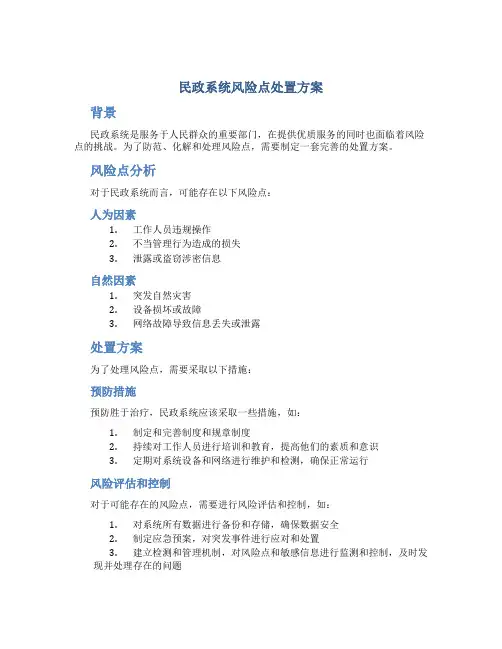 民政系统风险点处置方案

背景

民政系统是服务于人民群众的重要部门，在提供优质服务的同时也面临着风险点的挑战。为了防范、化解和处理风险点，需要制定一套完善的处置方案。

风险点分析

对于民政系统而言，可能存在以下风险点：

人为因素

1. 工作人员违规操作
2. 不当管理行为造成的损失
3. 泄露或盗窃涉密信息

自然因素

1. 突发自然灾害
2. 设备损坏或故障
3. 网络故障导致信息丢失或泄露

处置方案

为了处理风险点，需要采取以下措施：

预防措施

预防胜于治疗，民政系统应该采取一些措施，如：

1. 制定和完善制度和规章制度
2. 持续对工作人员进行培训和教育，提高他们的素质和意识
3. 定期对系统设备和网络进行维护和检测，确保正常运行

风险评估和控制

对于可能存在的风险点，需要进行风险评估和控制，如：

1. 对系统所有数据进行备份和存储，确保数据安全
2. 制定应急预案，对突发事件进行应对和处置
3. 建立检测和管理机制，对风险点和敏感信息进行监测和控制，及时发现并处理存在的问题